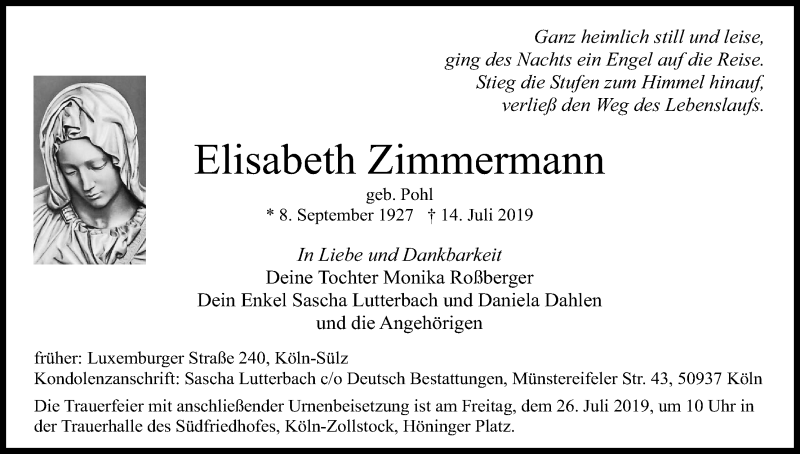 Ganz heimlich still und leise,
ging des Nachts ein Engel auf die Reise.
Stieg die Stufen zum Himmel hinauf,
verließ den Weg des Lebenslaufs.

Elisabeth Zimmermann
geb. Pohl
* 8. September 1927 † 14. Juli 2019

In Liebe und Dankbarkeit
Deine Tochter Monika Roßberger
Dein Enkel Sascha Lutterbach und Daniela Dahlen
und die Angehörigen

früher: Luxemburger Straße 240, Köln-Sülz
Kondolenzanschrift: Sascha Lutterbach c/o Deutsch Bestattungen, Münstereifeler Str. 43, 50937 Köln

Die Trauerfeier mit anschließender Urnenbeisetzung ist am Freitag, dem 26. Juli 2019, um 10 Uhr in der Trauerhalle des Südfriedhofes, Köln-Zollstock, Höninger Platz.